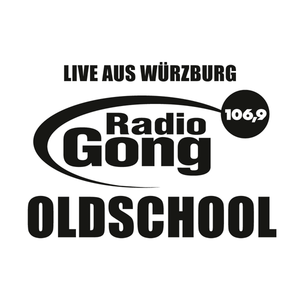 LIVE AUS WÜRZBURG

106,9

Radio
Gong

OLDSCHOOL